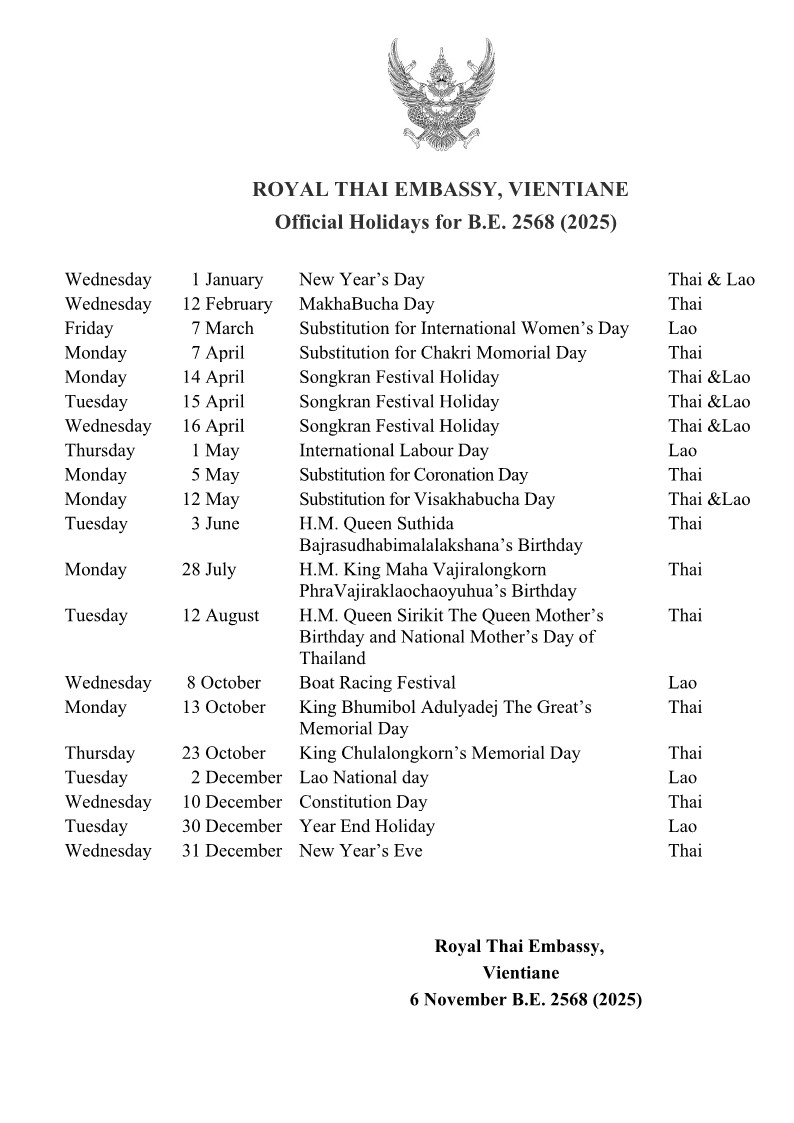 ROYAL THAI EMBASSY, VIENTIANE
Official Holidays for B.E. 2568 (2025)

| | | | |
|---|---|---|---|
| Wednesday | 1 January | New Year's Day | Thai & Lao |
| Wednesday | 12 February | MakhaBucha Day | Thai |
| Friday | 7 March | Substitution for International Women's Day | Lao |
| Monday | 7 April | Substitution for Chakri Momorial Day | Thai |
| Monday | 14 April | Songkran Festival Holiday | Thai &Lao |
| Tuesday | 15 April | Songkran Festival Holiday | Thai &Lao |
| Wednesday | 16 April | Songkran Festival Holiday | Thai &Lao |
| Thursday | 1 May | International Labour Day | Lao |
| Monday | 5 May | Substitution for Coronation Day | Thai |
| Monday | 12 May | Substitution for Visakhabucha Day | Thai &Lao |
| Tuesday | 3 June | H.M. Queen Suthida Bajrasudhabimalalakshana's Birthday | Thai |
| Monday | 28 July | H.M. King Maha Vajiralongkorn PhraVajiraklaochaoyuhua's Birthday | Thai |
| Tuesday | 12 August | H.M. Queen Sirikit The Queen Mother's Birthday and National Mother's Day of Thailand | Thai |
| Wednesday | 8 October | Boat Racing Festival | Lao |
| Monday | 13 October | King Bhumibol Adulyadej The Great's Memorial Day | Thai |
| Thursday | 23 October | King Chulalongkorn's Memorial Day | Thai |
| Tuesday | 2 December | Lao National day | Lao |
| Wednesday | 10 December | Constitution Day | Thai |
| Tuesday | 30 December | Year End Holiday | Lao |
| Wednesday | 31 December | New Year's Eve | Thai |

Royal Thai Embassy,
Vientiane
6 November B.E. 2568 (2025)